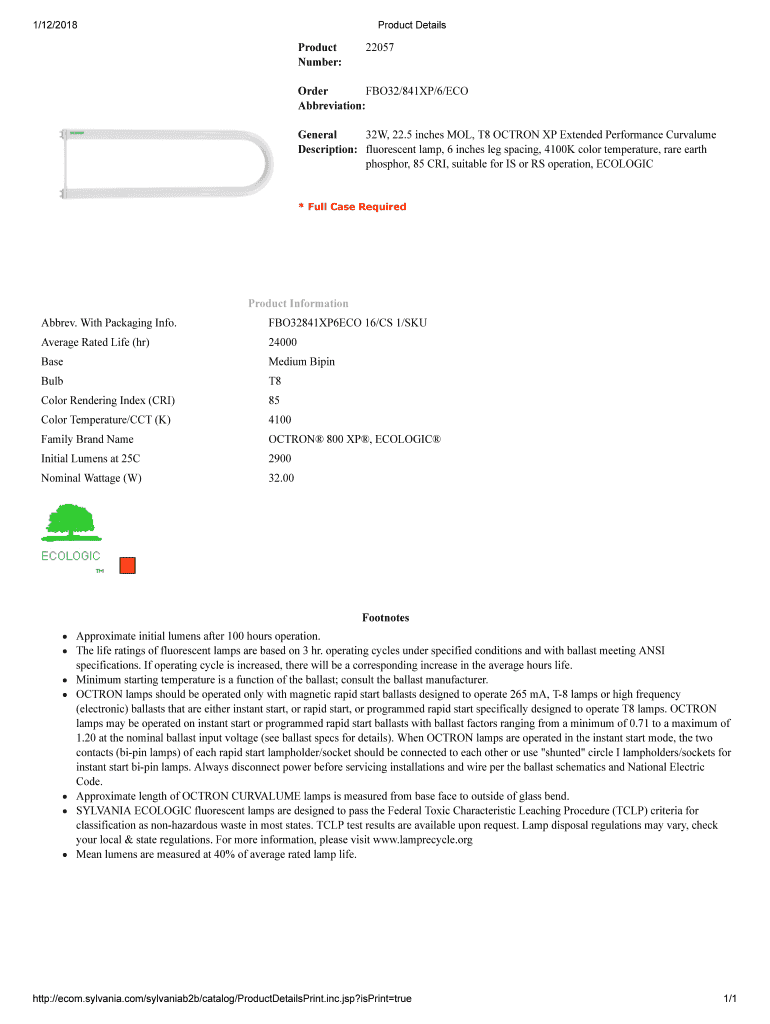 1/12/2018 Product Details

Product Number: 22057

Order Abbreviation: FBO32/841XP/6/ECO

General Description: 32W, 22.5 inches MOL, T8 OCTRON XP Extended Performance Curvalume fluorescent lamp, 6 inches leg spacing, 4100K color temperature, rare earth phosphor, 85 CRI, suitable for IS or RS operation, ECOLOGIC

* Full Case Required

Product Information

| | |
|---|---|
| Abbrev. With Packaging Info. | FBO32841XP6ECO 16/CS 1/SKU |
| Average Rated Life (hr) | 24000 |
| Base | Medium Bipin |
| Bulb | T8 |
| Color Rendering Index (CRI) | 85 |
| Color Temperature/CCT (K) | 4100 |
| Family Brand Name | OCTRON® 800 XP®, ECOLOGIC® |
| Initial Lumens at 25C | 2900 |
| Nominal Wattage (W) | 32.00 |

ECOLOGIC
TM

Footnotes

• Approximate initial lumens after 100 hours operation.
• The life ratings of fluorescent lamps are based on 3 hr. operating cycles under specified conditions and with ballast meeting ANSI specifications. If operating cycle is increased, there will be a corresponding increase in the average hours life.
• Minimum starting temperature is a function of the ballast; consult the ballast manufacturer.
• OCTRON lamps should be operated only with magnetic rapid start ballasts designed to operate 265 mA, T-8 lamps or high frequency (electronic) ballasts that are either instant start, or rapid start, or programmed rapid start specifically designed to operate T8 lamps. OCTRON lamps may be operated on instant start or programmed rapid start ballasts with ballast factors ranging from a minimum of 0.71 to a maximum of 1.20 at the nominal ballast input voltage (see ballast specs for details). When OCTRON lamps are operated in the instant start mode, the two contacts (bi-pin lamps) of each rapid start lampholder/socket should be connected to each other or use "shunted" circle I lampholders/sockets for instant start bi-pin lamps. Always disconnect power before servicing installations and wire per the ballast schematics and National Electric Code.
• Approximate length of OCTRON CURVALUME lamps is measured from base face to outside of glass bend.
• SYLVANIA ECOLOGIC fluorescent lamps are designed to pass the Federal Toxic Characteristic Leaching Procedure (TCLP) criteria for classification as non-hazardous waste in most states. TCLP test results are available upon request. Lamp disposal regulations may vary, check your local & state regulations. For more information, please visit www.lamprecycle.org
• Mean lumens are measured at 40% of average rated lamp life.

http://ecom.sylvania.com/sylvaniab2b/catalog/ProductDetailsPrint.inc.jsp?isPrint=true 1/1